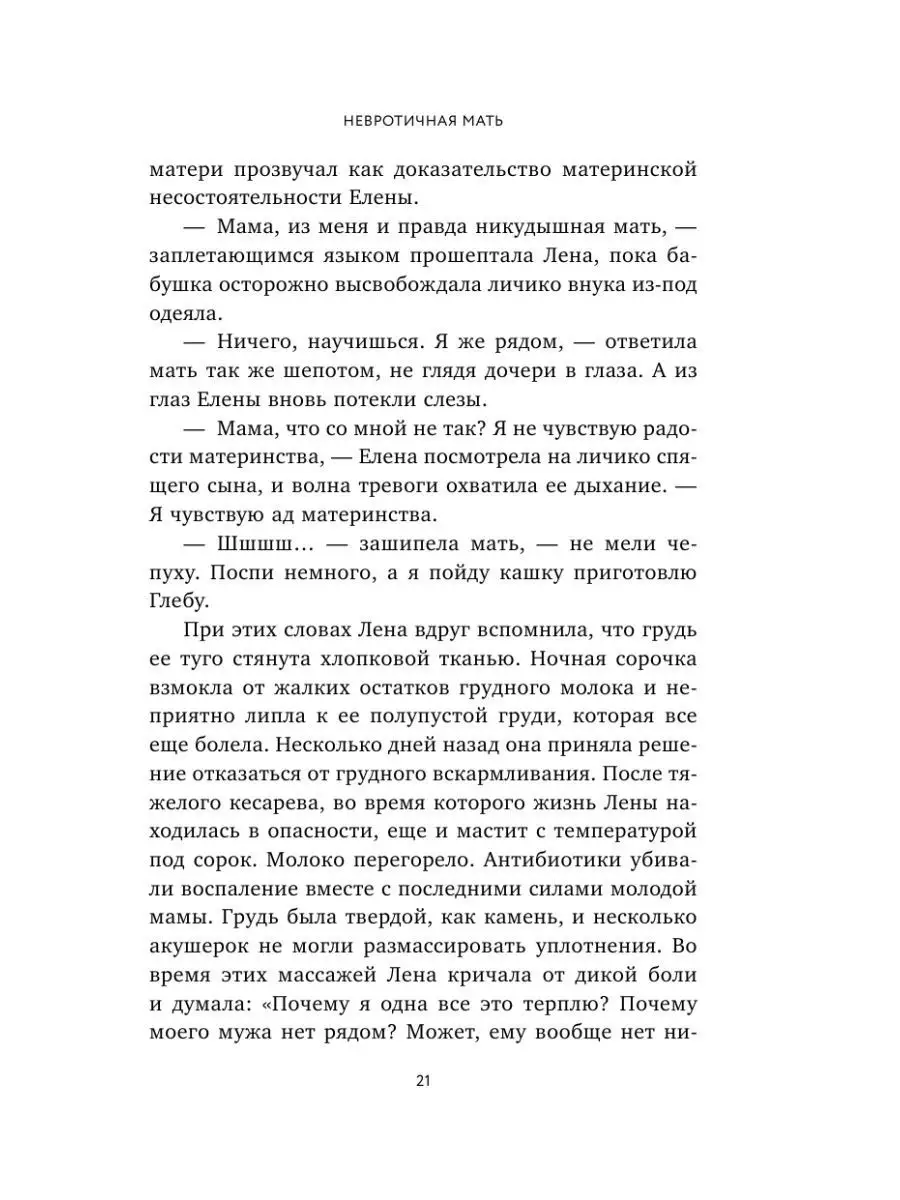 НЕВРОТИЧНАЯ МАТЬ

матери прозвучал как доказательство материнской несостоятельности Елены.

— Мама, из меня и правда никудышная мать, — заплетающимся языком прошептала Лена, пока бабушка осторожно высвобождала личико внука из-под одеяла.

— Ничего, научишься. Я же рядом, — ответила мать так же шепотом, не глядя дочери в глаза. А из глаз Елены вновь потекли слезы.

— Мама, что со мной не так? Я не чувствую радости материнства, — Елена посмотрела на личико спящего сына, и волна тревоги охватила ее дыхание. — Я чувствую ад материнства.

— Шшшш… — зашипела мать, — не мели чепуху. Поспи немного, а я пойду кашку приготовлю Глебу.

При этих словах Лена вдруг вспомнила, что грудь ее туго стянута хлопковой тканью. Ночная сорочка взмокла от жалких остатков грудного молока и неприятно липла к ее полупустой груди, которая все еще болела. Несколько дней назад она приняла решение отказаться от грудного вскармливания. После тяжелого кесарева, во время которого жизнь Лены находилась в опасности, еще и мастит с температурой под сорок. Молоко перегорело. Антибиотики убивали воспаление вместе с последними силами молодой мамы. Грудь была твердой, как камень, и несколько акушерок не могли размассировать уплотнения. Во время этих массажей Лена кричала от дикой боли и думала: «Почему я одна все это терплю? Почему моего мужа нет рядом? Может, ему вообще нет ни-

21